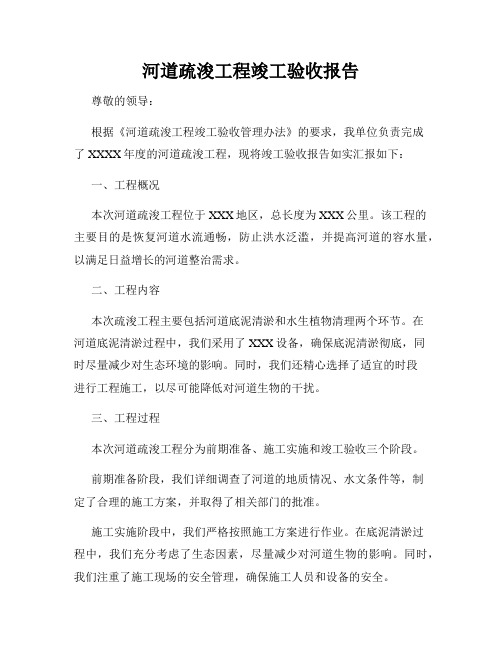 河道疏浚工程竣工验收报告

尊敬的领导：

根据《河道疏浚工程竣工验收管理办法》的要求，我单位负责完成了 XXXX 年度的河道疏浚工程，现将竣工验收报告如实汇报如下：

一、工程概况

本次河道疏浚工程位于 XXX 地区，总长度为 XXX 公里。该工程的主要目的是恢复河道水流通畅，防止洪水泛滥，并提高河道的容水量，以满足日益增长的河道整治需求。

二、工程内容

本次疏浚工程主要包括河道底泥清淤和水生植物清理两个环节。在河道底泥清淤过程中，我们采用了 XXX 设备，确保底泥清淤彻底，同时尽量减少对生态环境的影响。同时，我们还精心选择了适宜的时段进行工程施工，以尽可能降低对河道生物的干扰。

三、工程过程

本次河道疏浚工程分为前期准备、施工实施和竣工验收三个阶段。

前期准备阶段，我们详细调查了河道的地质情况、水文条件等，制定了合理的施工方案，并取得了相关部门的批准。

施工实施阶段中，我们严格按照施工方案进行作业。在底泥清淤过程中，我们充分考虑了生态因素，尽量减少对河道生物的影响。同时，我们注重了施工现场的安全管理，确保施工人员和设备的安全。